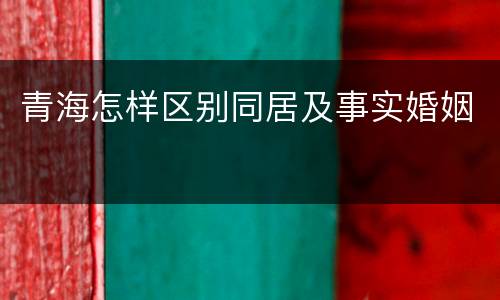 青海怎样区别同居及事实婚姻